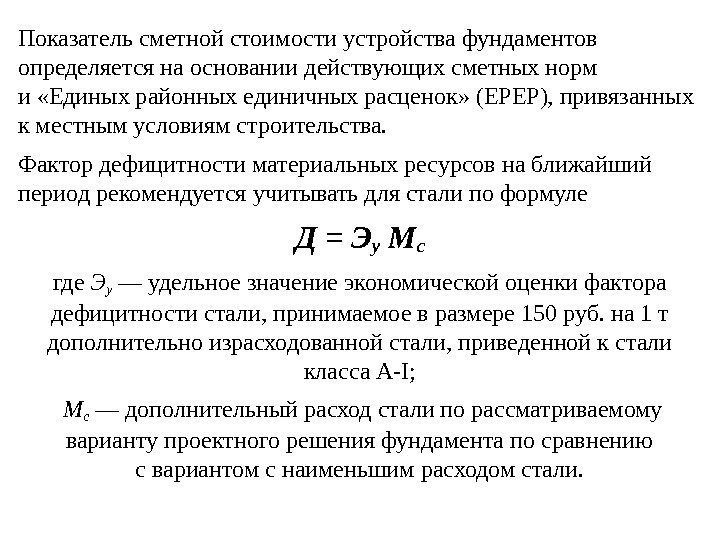 Показатель сметной стоимости устройства фундаментов определяется на основании действующих сметных норм и «Единых районных единичных расценок» (ЕРЕР), привязанных к местным условиям строительства.

Фактор дефицитности материальных ресурсов на ближайший период рекомендуется учитывать для стали по формуле

$Д = Э_у М_с$

где $Э_у$ — удельное значение экономической оценки фактора дефицитности стали, принимаемое в размере 150 руб. на 1 т дополнительно израсходованной стали, приведенной к стали класса А-I;

$М_с$ — дополнительный расход стали по рассматриваемому варианту проектного решения фундамента по сравнению с вариантом с наименьшим расходом стали.